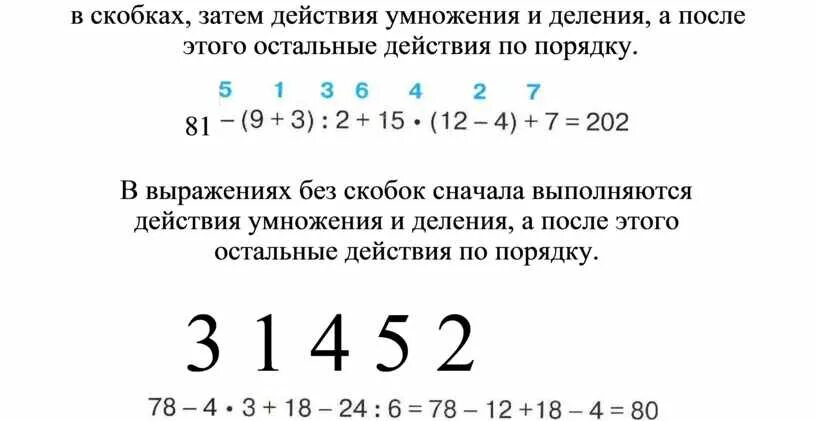 в скобках, затем действия умножения и деления, а после этого остальные действия по порядку.

5 1 3 6 4 2 7

$81 - (9 + 3) : 2 + 15 \cdot (12 - 4) + 7 = 202$

В выражениях без скобок сначала выполняются действия умножения и деления, а после этого остальные действия по порядку.

3 1 4 5 2

$78 - 4 \cdot 3 + 18 - 24 : 6 = 78 - 12 + 18 - 4 = 80$